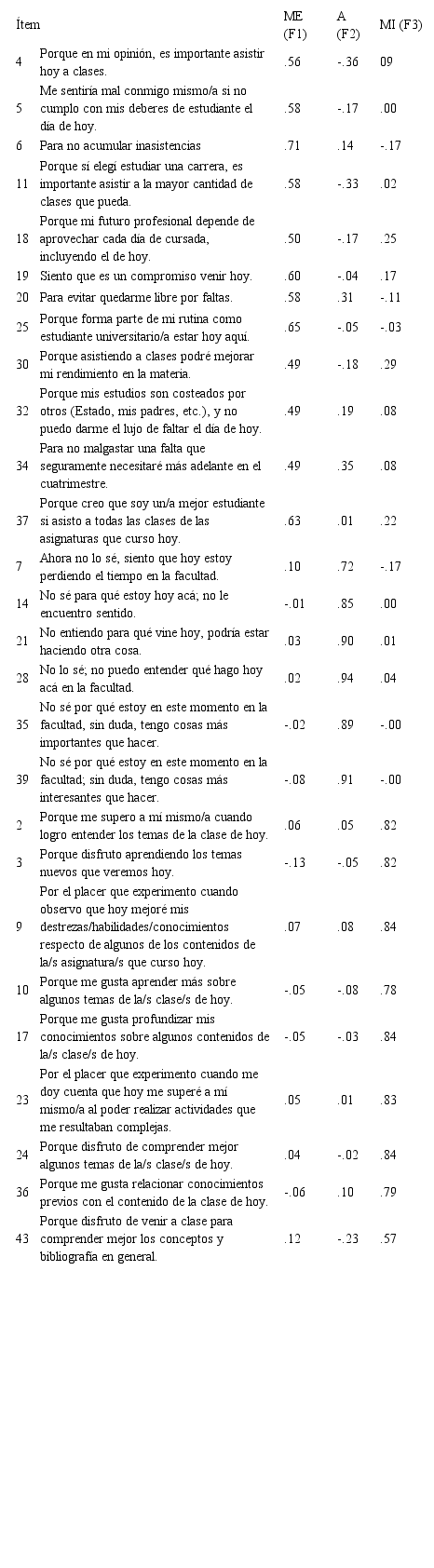 | Ítem | | ME (F1) | A (F2) | MI (F3) |
|---|---|---|---|---|
| 4 | Porque en mi opinión, es importante asistir hoy a clases. | .56 | -.36 | 09 |
| 5 | Me sentiría mal conmigo mismo/a si no cumplo con mis deberes de estudiante el día de hoy. | .58 | -.17 | .00 |
| 6 | Para no acumular inasistencias | .71 | .14 | -.17 |
| 11 | Porque si elegí estudiar una carrera, es importante asistir a la mayor cantidad de clases que pueda. | .58 | -.33 | .02 |
| 18 | Porque mi futuro profesional depende de aprovechar cada día de cursada, incluyendo el de hoy. | .50 | -.17 | .25 |
| 19 | Siento que es un compromiso venir hoy. | .60 | -.04 | .17 |
| 20 | Para evitar quedarme libre por faltas. | .58 | .31 | -.11 |
| 25 | Porque forma parte de mi rutina como estudiante universitario/a estar hoy aquí. | .65 | -.05 | -.03 |
| 30 | Porque asistiendo a clases podré mejorar mi rendimiento en la materia. | .49 | -.18 | .29 |
| 32 | Porque mis estudios son costeados por otros (Estado, mis padres, etc.), y no puedo darme el lujo de faltar el día de hoy. | .49 | .19 | .08 |
| 34 | Para no malgastar una falta que seguramente necesitaré más adelante en el cuatrimestre. | .49 | .35 | .08 |
| 37 | Porque creo que soy un/a mejor estudiante si asisto a todas las clases de las asignaturas que curso hoy. | .63 | .01 | .22 |
| 7 | Ahora no lo sé, siento que hoy estoy perdiendo el tiempo en la facultad. | .10 | .72 | -.17 |
| 14 | No sé para qué estoy hoy acá; no le encuentro sentido. | -.01 | .85 | .00 |
| 21 | No entiendo para qué vine hoy, podría estar haciendo otra cosa. | .03 | .90 | .01 |
| 28 | No lo sé; no puedo entender qué hago hoy acá en la facultad. | .02 | .94 | .04 |
| 35 | No sé por qué estoy en este momento en la facultad, sin duda, tengo cosas más importantes que hacer. | -.02 | .89 | -.00 |
| 39 | No sé por qué estoy en este momento en la facultad; sin duda, tengo cosas más interesantes que hacer. | -.08 | .91 | -.00 |
| 2 | Porque me supero a mí mismo/a cuando logro entender los temas de la clase de hoy. | .06 | .05 | .82 |
| 3 | Porque disfruto aprendiendo los temas nuevos que veremos hoy. | -.13 | -.05 | .82 |
| 9 | Por el placer que experimento cuando observo que hoy mejoré mis destrezas/habilidades/conocimientos respecto de algunos de los contenidos de la/s asignatura/s que curso hoy. | .07 | .08 | .84 |
| 10 | Porque me gusta aprender más sobre algunos temas de la/s clase/s de hoy. | -.05 | -.08 | .78 |
| 17 | Porque me gusta profundizar mis conocimientos sobre algunos contenidos de la/s clase/s de hoy. | -.05 | -.03 | .84 |
| 23 | Por el placer que experimento cuando me doy cuenta que hoy me superé a mí mismo/a al poder realizar actividades que me resultaban complejas. | .05 | .01 | .83 |
| 24 | Porque disfruto de comprender mejor algunos temas de la/s clase/s de hoy. | .04 | -.02 | .84 |
| 36 | Porque me gusta relacionar conocimientos previos con el contenido de la clase de hoy. | -.06 | .10 | .79 |
| 43 | Porque disfruto de venir a clase para comprender mejor los conceptos y bibliografía en general. | .12 | -.23 | .57 |